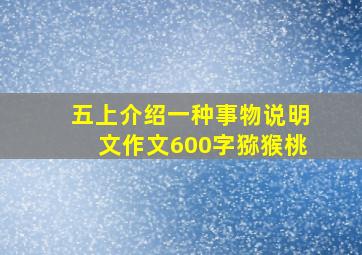 五上介绍一种事物说明文作文600字猕猴桃